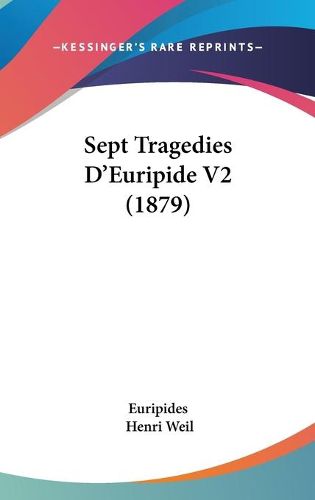 —KESSINGER'S RARE REPRINTS—

Sept Tragedies D'Euripide V2 (1879)

Euripides
Henri Weil